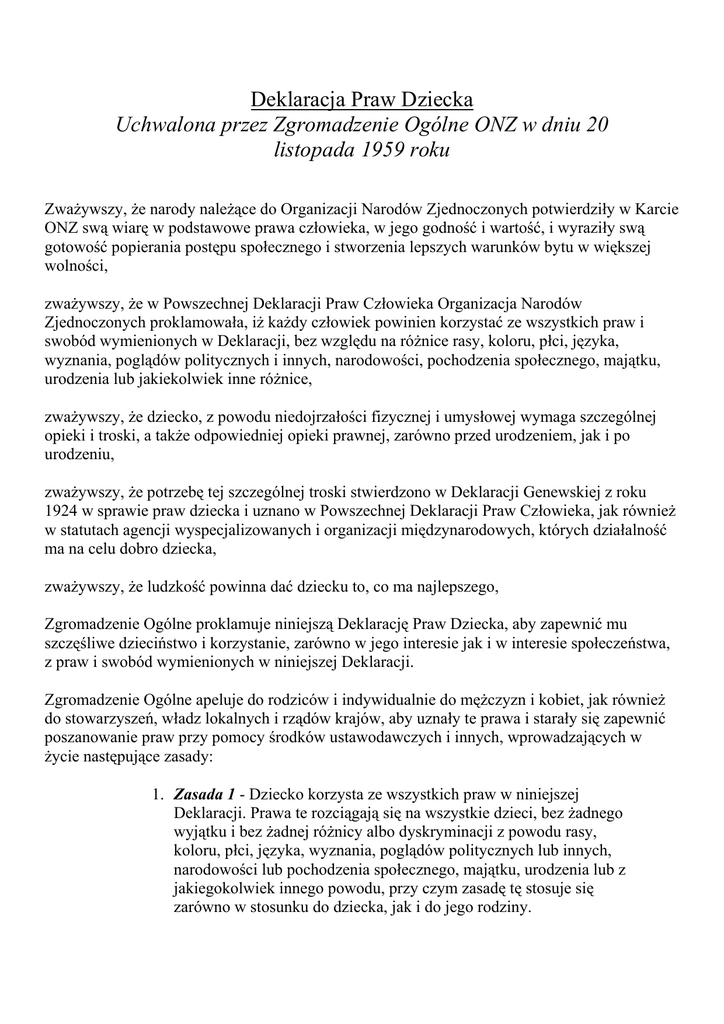 Deklaracja Praw Dziecka
Uchwalona przez Zgromadzenie Ogólne ONZ w dniu 20 listopada 1959 roku

Zważywszy, że narody należące do Organizacji Narodów Zjednoczonych potwierdziły w Karcie ONZ swą wiarę w podstawowe prawa człowieka, w jego godność i wartość, i wyraziły swą gotowość popierania postępu społecznego i stworzenia lepszych warunków bytu w większej wolności,

zważywszy, że w Powszechnej Deklaracji Praw Człowieka Organizacja Narodów Zjednoczonych proklamowała, iż każdy człowiek powinien korzystać ze wszystkich praw i swobód wymienionych w Deklaracji, bez względu na różnice rasy, koloru, płci, języka, wyznania, poglądów politycznych i innych, narodowości, pochodzenia społecznego, majątku, urodzenia lub jakiekolwiek inne różnice,

zważywszy, że dziecko, z powodu niedojrzałości fizycznej i umysłowej wymaga szczególnej opieki i troski, a także odpowiedniej opieki prawnej, zarówno przed urodzeniem, jak i po urodzeniu,

zważywszy, że potrzebę tej szczególnej troski stwierdzono w Deklaracji Genewskiej z roku 1924 w sprawie praw dziecka i uznano w Powszechnej Deklaracji Praw Człowieka, jak również w statutach agencji wyspecjalizowanych i organizacji międzynarodowych, których działalność ma na celu dobro dziecka,

zważywszy, że ludzkość powinna dać dziecku to, co ma najlepszego,

Zgromadzenie Ogólne proklamuje niniejszą Deklarację Praw Dziecka, aby zapewnić mu szczęśliwe dzieciństwo i korzystanie, zarówno w jego interesie jak i w interesie społeczeństwa, z praw i swobód wymienionych w niniejszej Deklaracji.

Zgromadzenie Ogólne apeluje do rodziców i indywidualnie do mężczyzn i kobiet, jak również do stowarzyszeń, władz lokalnych i rządów krajów, aby uznały te prawa i starały się zapewnić poszanowanie praw przy pomocy środków ustawodawczych i innych, wprowadzających w życie następujące zasady:

1. Zasada 1 - Dziecko korzysta ze wszystkich praw w niniejszej Deklaracji. Prawa te rozciągają się na wszystkie dzieci, bez żadnego wyjątku i bez żadnej różnicy albo dyskryminacji z powodu rasy, koloru, płci, języka, wyznania, poglądów politycznych lub innych, narodowości lub pochodzenia społecznego, majątku, urodzenia lub z jakiegokolwiek innego powodu, przy czym zasadę tę stosuje się zarówno w stosunku do dziecka, jak i do jego rodziny.